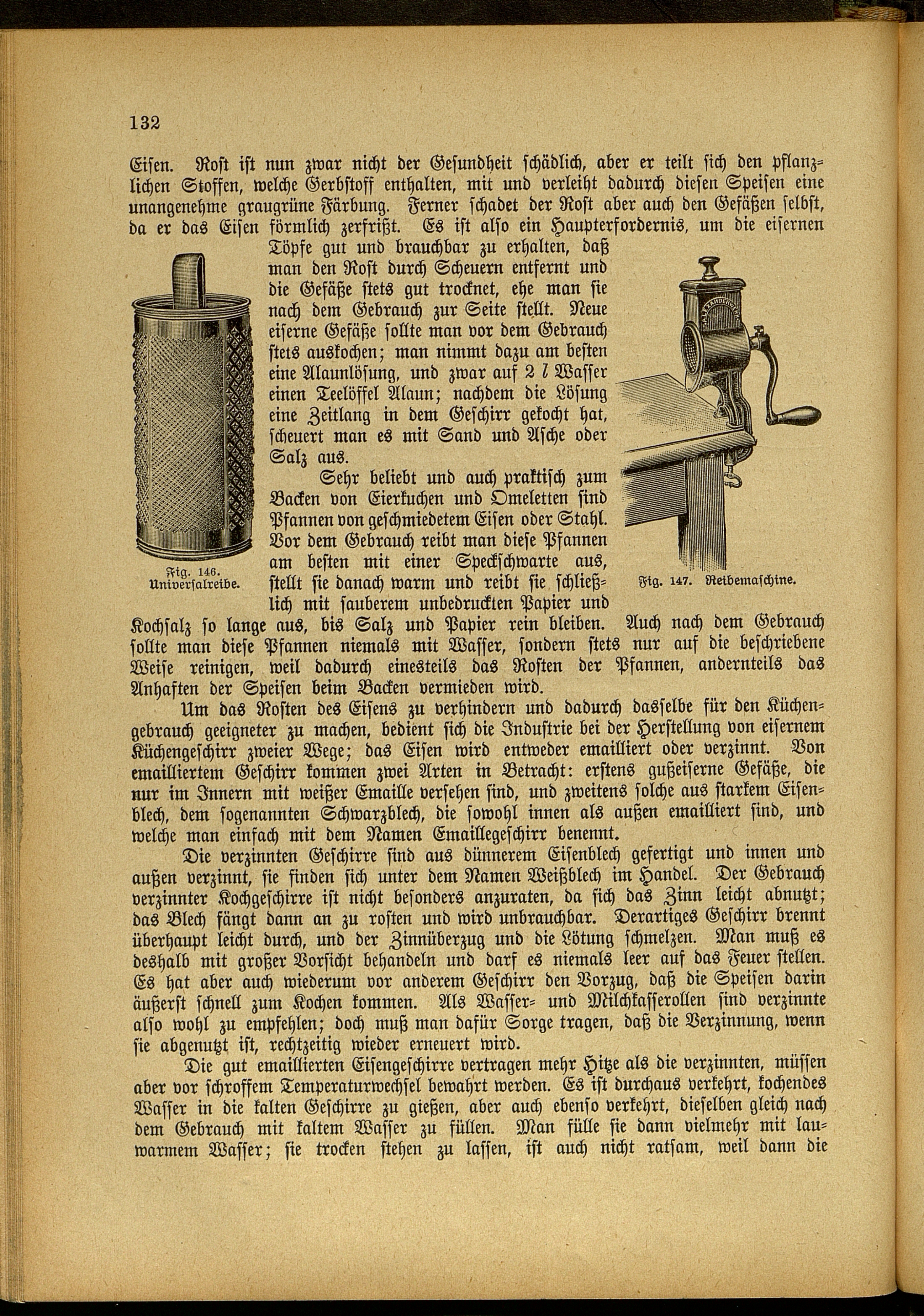 132

Eisen. Rost ist nun zwar nicht der Gesundheit schädlich, aber er teilt sich den pflanzlichen Stoffen, welche Gerbstoff enthalten, mit und verleiht dadurch diesen Speisen eine unangenehme graugrüne Färbung. Ferner schadet der Rost aber auch den Gefäßen selbst, da er das Eisen förmlich zerfrißt. Es ist also ein Haupterfordernis, um die eisernen Töpfe gut und brauchbar zu erhalten, daß man den Rost durch Scheuern entfernt und die Gefäße stets gut trocknet, ehe man sie nach dem Gebrauch zur Seite stellt. Neue eiserne Gefäße sollte man vor dem Gebrauch stets auskochen; man nimmt dazu am besten eine Alaunlösung, und zwar auf 2 $l$ Wasser einen Teelöffel Alaun; nachdem die Lösung eine Zeitlang in dem Geschirr gekocht hat, scheuert man es mit Sand und Asche oder Salz aus.

Sehr beliebt und auch praktisch zum Backen von Eierkuchen und Omeletten sind Pfannen von geschmiedetem Eisen oder Stahl. Vor dem Gebrauch reibt man diese Pfannen am besten mit einer Speckschwarte aus, stellt sie danach warm und reibt sie schließlich mit sauberem unbedruckten Papier und Kochsalz so lange aus, bis Salz und Papier rein bleiben. Auch nach dem Gebrauch sollte man diese Pfannen niemals mit Wasser, sondern stets nur auf die beschriebene Weise reinigen, weil dadurch einesteils das Rosten der Pfannen, andernteils das Anhaften der Speisen beim Backen vermieden wird.

Fig. 146. Universalreibe.

Fig. 147. Reibemaschine.

Um das Rosten des Eisens zu verhindern und dadurch dasselbe für den Küchengebrauch geeigneter zu machen, bedient sich die Industrie bei der Herstellung von eisernem Küchengeschirr zweier Wege; das Eisen wird entweder emailliert oder verzinnt. Von emailliertem Geschirr kommen zwei Arten in Betracht: erstens gußeiserne Gefäße, die nur im Innern mit weißer Emaille versehen sind, und zweitens solche aus starkem Eisenblech, dem sogenannten Schwarzblech, die sowohl innen als außen emailliert sind, und welche man einfach mit dem Namen Emaillegeschirr benennt.

Die verzinnten Geschirre sind aus dünnerem Eisenblech gefertigt und innen und außen verzinnt, sie finden sich unter dem Namen Weißblech im Handel. Der Gebrauch verzinnter Kochgeschirre ist nicht besonders anzuraten, da sich das Zinn leicht abnutzt; das Blech fängt dann an zu rosten und wird unbrauchbar. Derartiges Geschirr brennt überhaupt leicht durch, und der Zinnüberzug und die Lötung schmelzen. Man muß es deshalb mit großer Vorsicht behandeln und darf es niemals leer auf das Feuer stellen. Es hat aber auch wiederum vor anderem Geschirr den Vorzug, daß die Speisen darin äußerst schnell zum Kochen kommen. Als Wasser- und Milchkasserollen sind verzinnte also wohl zu empfehlen; doch muß man dafür Sorge tragen, daß die Verzinnung, wenn sie abgenutzt ist, rechtzeitig wieder erneuert wird.

Die gut emaillierten Eisengeschirre vertragen mehr Hitze als die verzinnten, müssen aber vor schroffem Temperaturwechsel bewahrt werden. Es ist durchaus verkehrt, kochendes Wasser in die kalten Geschirre zu gießen, aber auch ebenso verkehrt, dieselben gleich nach dem Gebrauch mit kaltem Wasser zu füllen. Man fülle sie dann vielmehr mit lauwarmem Wasser; sie trocken stehen zu lassen, ist auch nicht ratsam, weil dann die